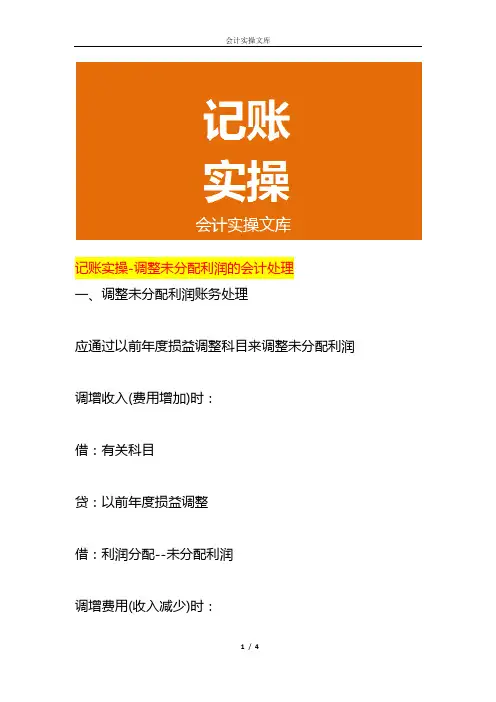 会计实操文库

记账
实操
会计实操文库

记账实操-调整未分配利润的会计处理

一、调整未分配利润账务处理

应通过以前年度损益调整科目来调整未分配利润

调增收入(费用增加)时：

借：有关科目

贷：以前年度损益调整

借：利润分配--未分配利润

调增费用(收入减少)时：

1 / 4